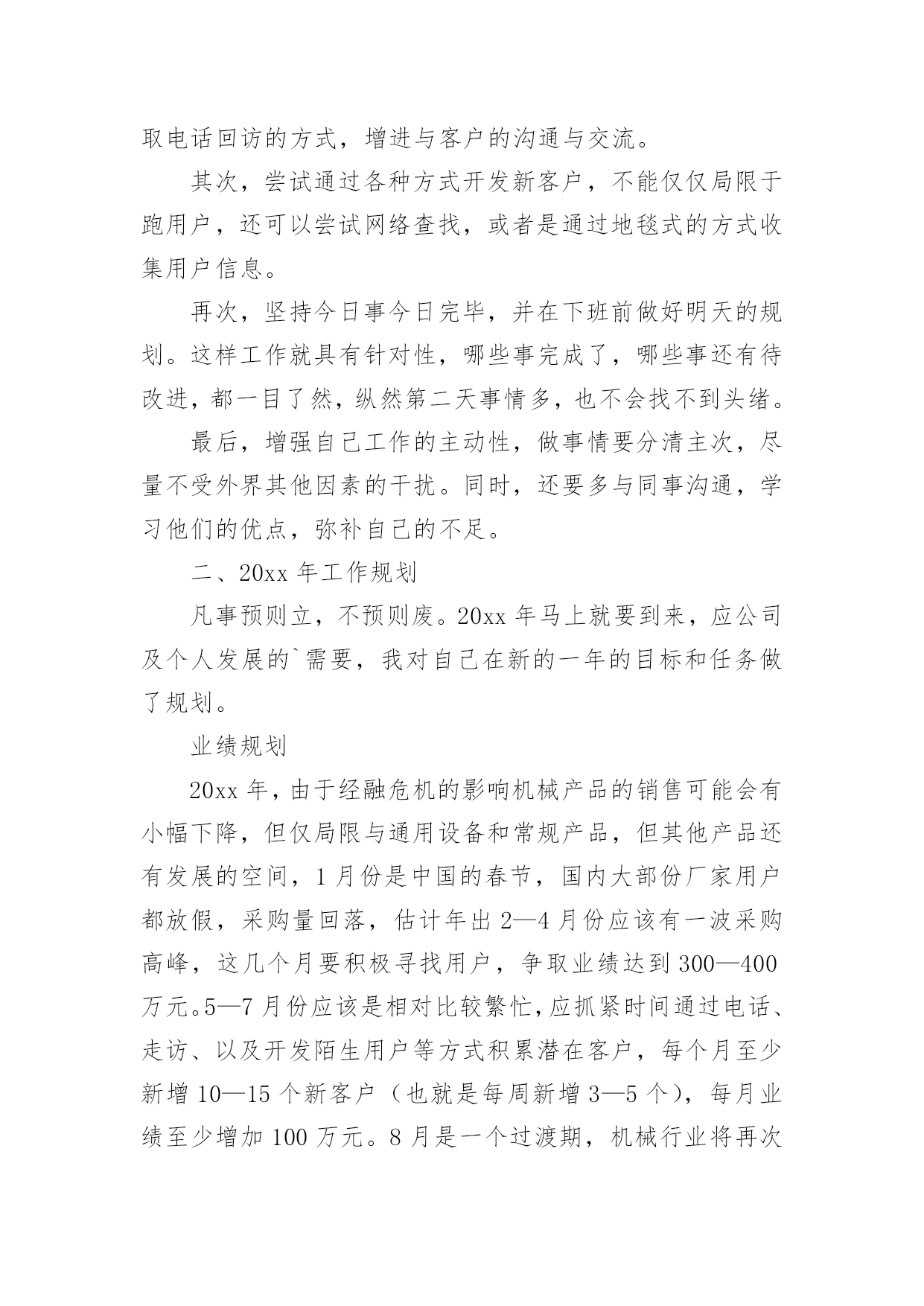 取电话回访的方式，增进与客户的沟通与交流。

其次，尝试通过各种方式开发新客户，不能仅仅局限于跑用户，还可以尝试网络查找，或者是通过地毯式的方式收集用户信息。

再次，坚持今日事今日完毕，并在下班前做好明天的规划。这样工作就具有针对性，哪些事完成了，哪些事还有待改进，都一目了然，纵然第二天事情多，也不会找不到头绪。

最后，增强自己工作的主动性，做事情要分清主次，尽量不受外界其他因素的干扰。同时，还要多与同事沟通，学习他们的优点，弥补自己的不足。

二、20xx 年工作规划

凡事预则立，不预则废。20xx 年马上就要到来，应公司及个人发展的`需要，我对自己在新的一年的目标和任务做了规划。

业绩规划

20xx 年，由于经融危机的影响机械产品的销售可能会有小幅下降，但仅局限与通用设备和常规产品，但其他产品还有发展的空间，1 月份是中国的春节，国内大部份厂家用户都放假，采购量回落，估计年出 2—4 月份应该有一波采购高峰，这几个月要积极寻找用户，争取业绩达到 300—400 万元。5—7 月份应该是相对比较繁忙，应抓紧时间通过电话、走访、以及开发陌生用户等方式积累潜在客户，每个月至少新增 10—15 个新客户（也就是每周新增 3—5 个），每月业绩至少增加 100 万元。8 月是一个过渡期，机械行业将再次